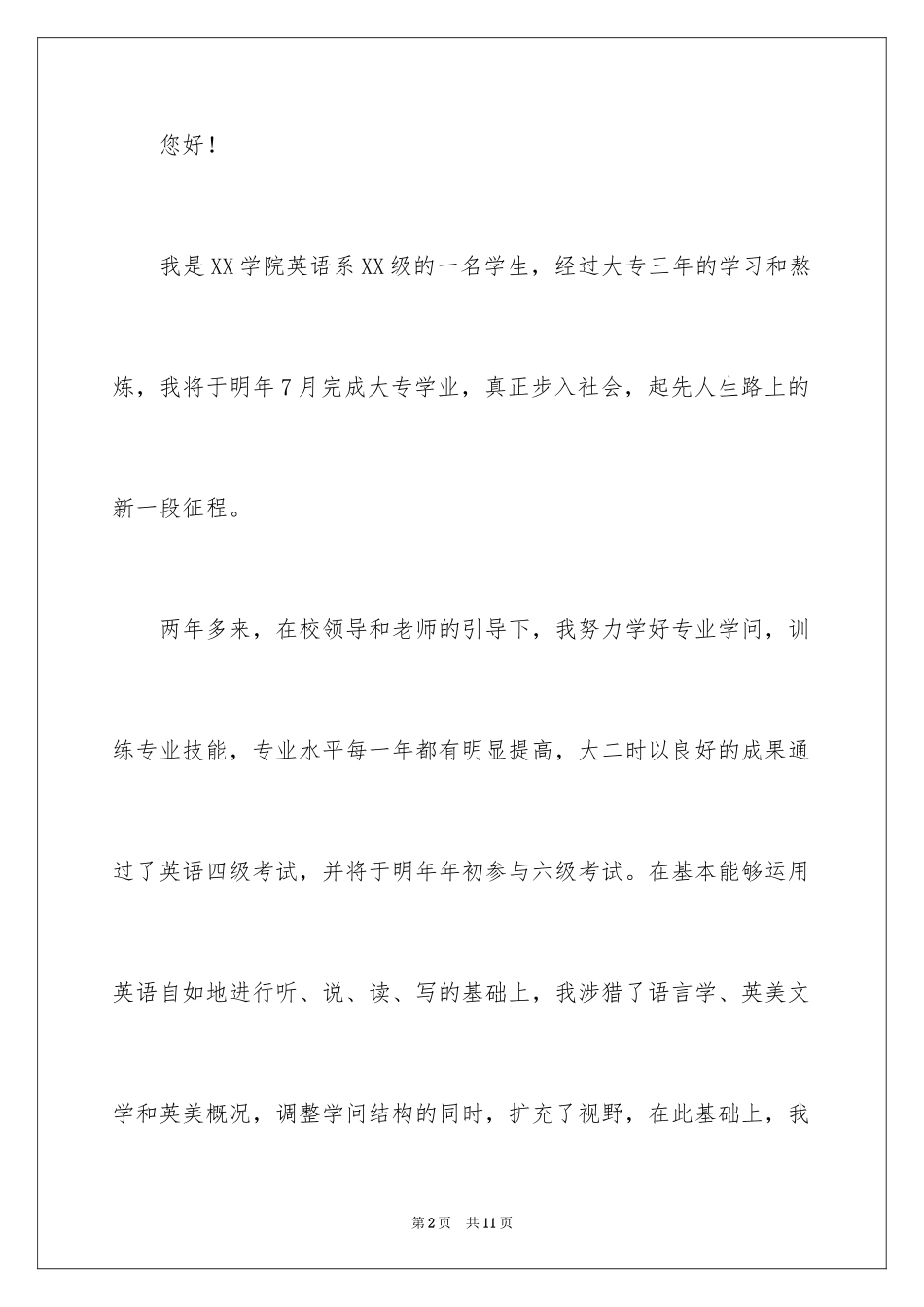 您好！

我是XX学院英语系XX级的一名学生，经过大专三年的学习和熬炼，我将于明年7月完成大专学业，真正步入社会，起先人生路上的新一段征程。

两年多来，在校领导和老师的引导下，我努力学好专业学问，训练专业技能，专业水平每一年都有明显提高，大二时以良好的成果通过了英语四级考试，并将于明年年初参与六级考试。在基本能够运用英语自如地进行听、说、读、写的基础上，我涉猎了语言学、英美文学和英美概况，调整学问结构的同时，扩充了视野，在此基础上，我

第2页 共11页